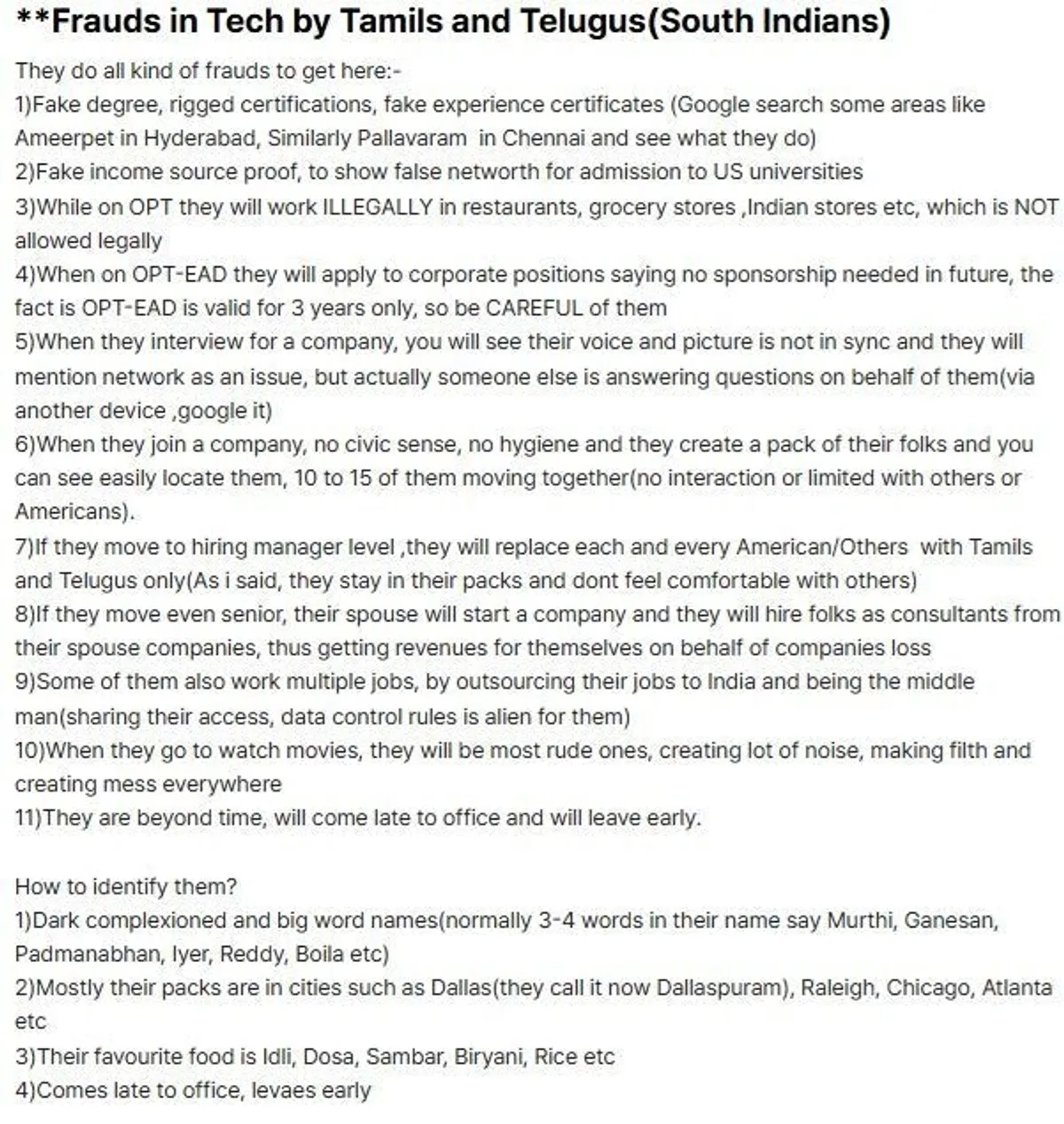 **Frauds in Tech by Tamils and Telugus(South Indians)

They do all kind of frauds to get here:-
1)Fake degree, rigged certifications, fake experience certificates (Google search some areas like Ameerpet in Hyderabad, Similarly Pallavaram in Chennai and see what they do)
2)Fake income source proof, to show false networth for admission to US universities
3)While on OPT they will work ILLEGALLY in restaurants, grocery stores ,Indian stores etc, which is NOT allowed legally
4)When on OPT-EAD they will apply to corporate positions saying no sponsorship needed in future, the fact is OPT-EAD is valid for 3 years only, so be CAREFUL of them
5)When they interview for a company, you will see their voice and picture is not in sync and they will mention network as an issue, but actually someone else is answering questions on behalf of them(via another device ,google it)
6)When they join a company, no civic sense, no hygiene and they create a pack of their folks and you can see easily locate them, 10 to 15 of them moving together(no interaction or limited with others or Americans).
7)If they move to hiring manager level ,they will replace each and every American/Others with Tamils and Telugus only(As i said, they stay in their packs and dont feel comfortable with others)
8)If they move even senior, their spouse will start a company and they will hire folks as consultants from their spouse companies, thus getting revenues for themselves on behalf of companies loss
9)Some of them also work multiple jobs, by outsourcing their jobs to India and being the middle man(sharing their access, data control rules is alien for them)
10)When they go to watch movies, they will be most rude ones, creating lot of noise, making filth and creating mess everywhere
11)They are beyond time, will come late to office and will leave early.

How to identify them?
1)Dark complexioned and big word names(normally 3-4 words in their name say Murthi, Ganesan, Padmanabhan, Iyer, Reddy, Boila etc)
2)Mostly their packs are in cities such as Dallas(they call it now Dallaspuram), Raleigh, Chicago, Atlanta etc
3)Their favourite food is Idli, Dosa, Sambar, Biryani, Rice etc
4)Comes late to office, levaes early